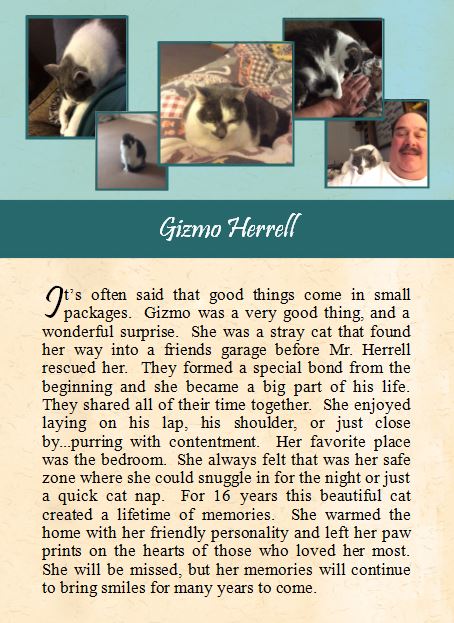 Gizmo Herrell

It's often said that good things come in small packages. Gizmo was a very good thing, and a wonderful surprise. She was a stray cat that found her way into a friends garage before Mr. Herrell rescued her. They formed a special bond from the beginning and she became a big part of his life. They shared all of their time together. She enjoyed laying on his lap, his shoulder, or just close by...purring with contentment. Her favorite place was the bedroom. She always felt that was her safe zone where she could snuggle in for the night or just a quick cat nap. For 16 years this beautiful cat created a lifetime of memories. She warmed the home with her friendly personality and left her paw prints on the hearts of those who loved her most. She will be missed, but her memories will continue to bring smiles for many years to come.